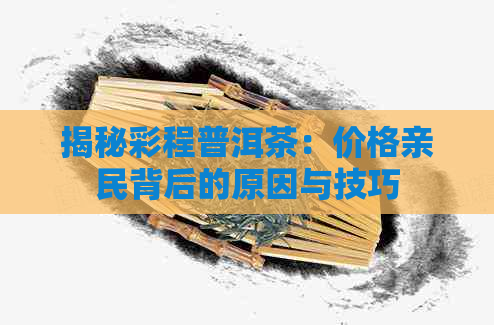 揭秘彩程普洱茶：价格亲民背后的原因与技巧